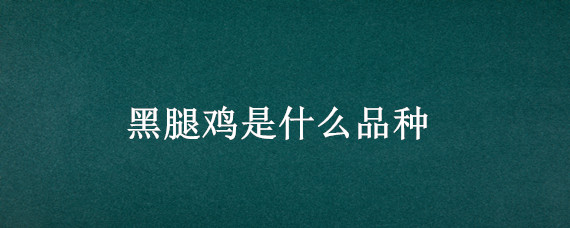 黑腿鸡是什么品种